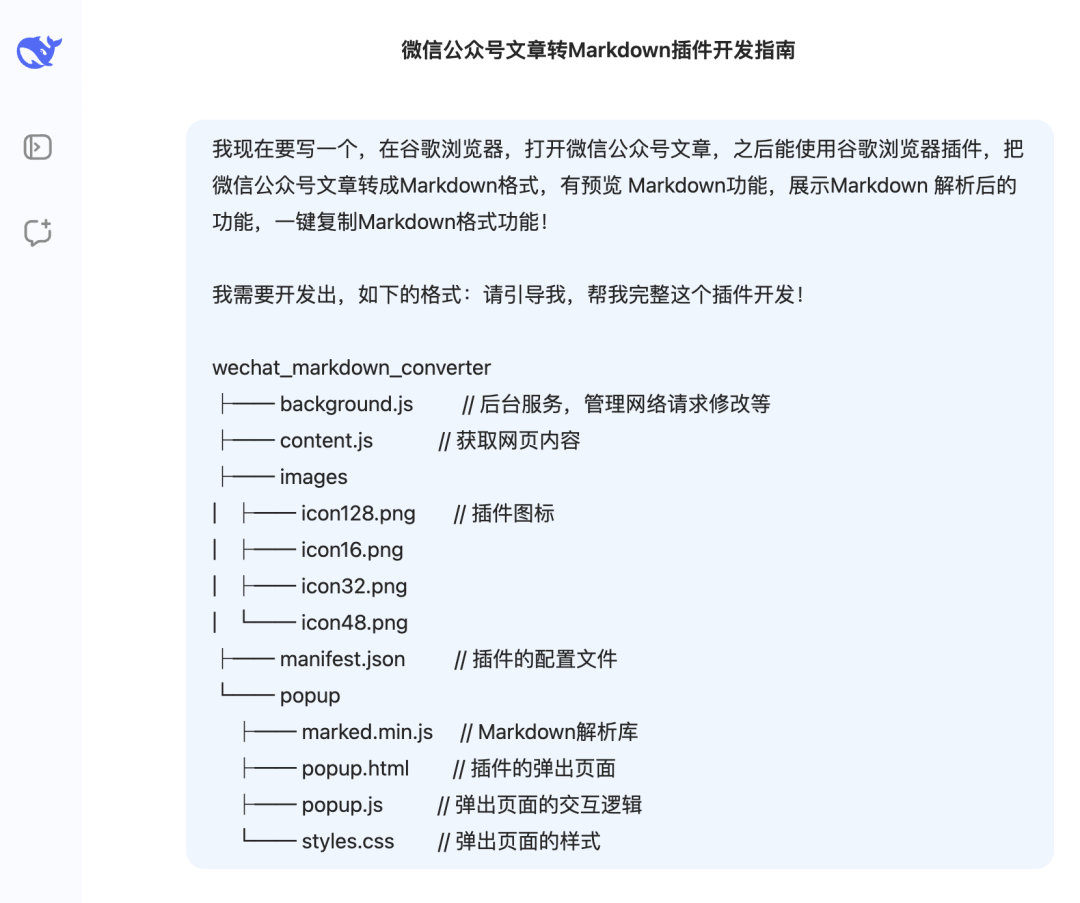 微信公众号文章转Markdown插件开发指南

我现在要写一个，在谷歌浏览器，打开微信公众号文章，之后能使用谷歌浏览器插件，把微信公众号文章转成Markdown格式，有预览 Markdown功能，展示Markdown 解析后的功能，一键复制Markdown格式功能！

我需要开发出，如下的格式：请引导我，帮我完整这个插件开发！

wechat_markdown_converter
├── background.js // 后台服务，管理网络请求修改等
├── content.js // 获取网页内容
├── images
│ ├── icon128.png // 插件图标
│ ├── icon16.png
│ ├── icon32.png
│ └── icon48.png
├── manifest.json // 插件的配置文件
└── popup
├── marked.min.js // Markdown解析库
├── popup.html // 插件的弹出页面
├── popup.js // 弹出页面的交互逻辑
└── styles.css // 弹出页面的样式